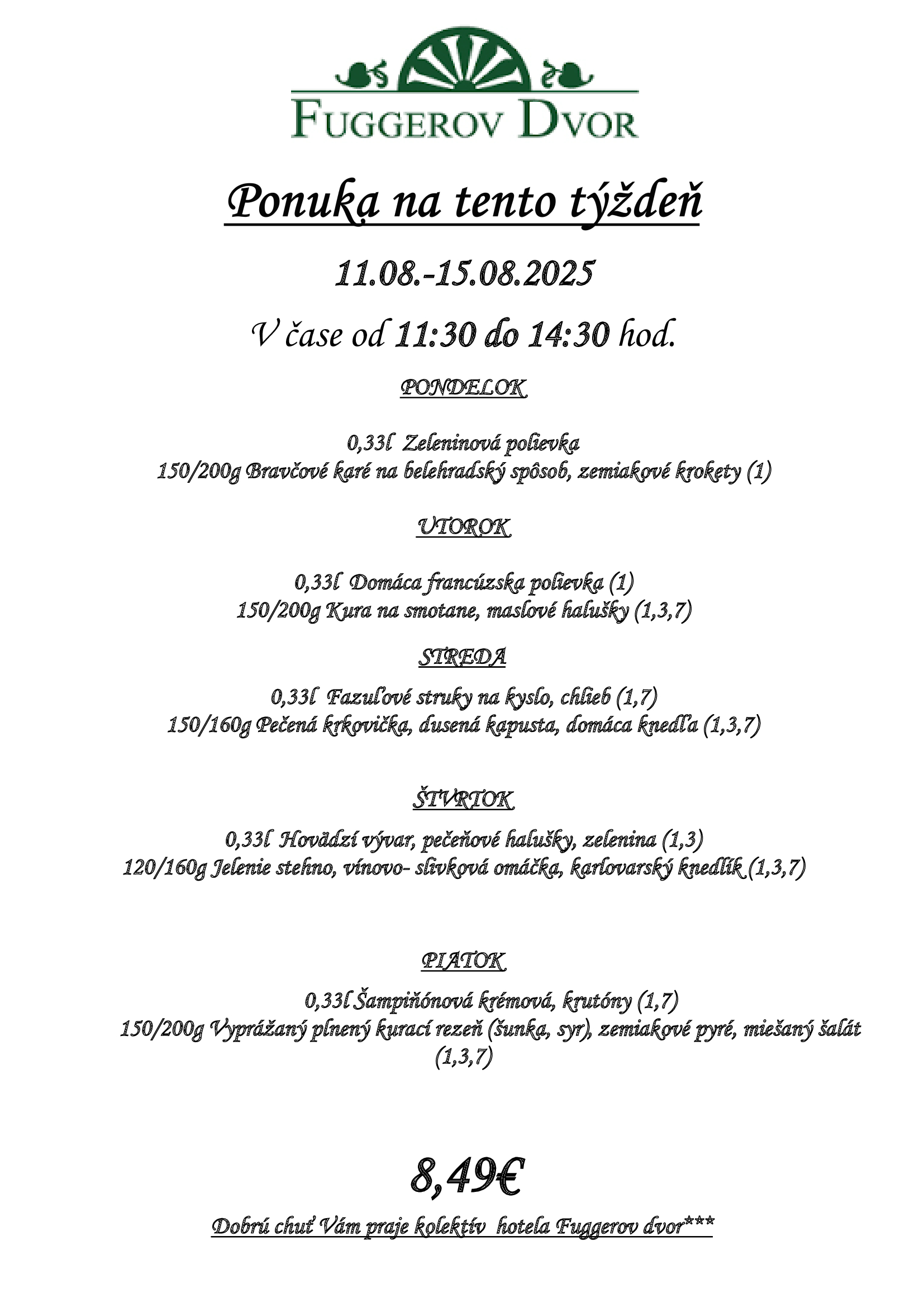 FUGGEROV DVOR

Ponuka na tento týždeň

11.08.-15.08.2025

V čase od 11:30 do 14:30 hod.

PONDELOK

0,33l Zeleninová polievka
150/200g Bravčové karé na belehradský spôsob, zemiakové krokety (1)

UTOROK

0,33l Domáca francúzska polievka (1)
150/200g Kura na smotane, maslové halušky (1,3,7)

STREDA

0,33l Fazuľové struky na kyslo, chlieb (1,7)
150/160g Pečená krkovička, dusená kapusta, domáca knedľa (1,3,7)

ŠTVRTOK

0,33l Hovädzí vývar, pečeňové halušky, zelenina (1,3)
120/160g Jelenie stehno, vínovo- slivková omáčka, karlovarský knedlík (1,3,7)

PIATOK

0,33l Šampiňónová krémová, krutóny (1,7)
150/200g Vyprážaný plnený kurací rezeň (šunka, syr), zemiakové pyré, miešaný šalát (1,3,7)

8,49€

Dobrú chuť Vám praje kolektív hotela Fuggerov dvor***